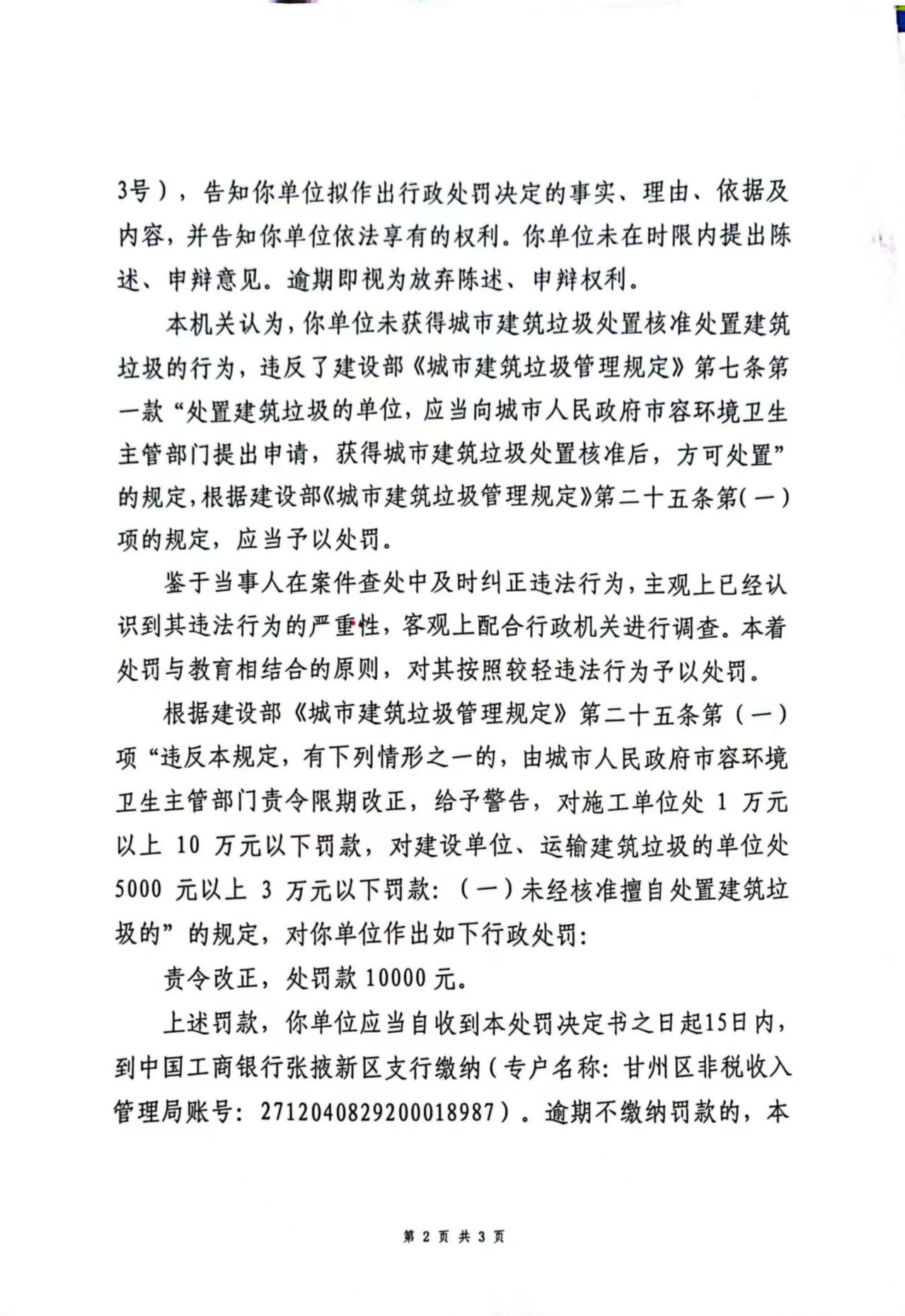 3号），告知你单位拟作出行政处罚决定的事实、理由、依据及内容，并告知你单位依法享有的权利。你单位未在时限内提出陈述、申辩意见。逾期即视为放弃陈述、申辩权利。

本机关认为，你单位未获得城市建筑垃圾处置核准处置建筑垃圾的行为，违反了建设部《城市建筑垃圾管理规定》第七条第一款“处置建筑垃圾的单位，应当向城市人民政府市容环境卫生主管部门提出申请，获得城市建筑垃圾处置核准后，方可处置”的规定，根据建设部《城市建筑垃圾管理规定》第二十五条第（一）项的规定，应当予以处罚。

鉴于当事人在案件查处中及时纠正违法行为，主观上已经认识到其违法行为的严重性，客观上配合行政机关进行调查。本着处罚与教育相结合的原则，对其按照较轻违法行为予以处罚。

根据建设部《城市建筑垃圾管理规定》第二十五条第（一）项“违反本规定，有下列情形之一的，由城市人民政府市容环境卫生主管部门责令限期改正，给予警告，对施工单位处 1 万元以上 10 万元以下罚款，对建设单位、运输建筑垃圾的单位处 5000 元以上 3 万元以下罚款：（一）未经核准擅自处置建筑垃圾的”的规定，对你单位作出如下行政处罚：

责令改正，处罚款 10000 元。

上述罚款，你单位应当自收到本处罚决定书之日起15日内，到中国工商银行张掖新区支行缴纳（专户名称：甘州区非税收入管理局账号：2712040829200018987）。逾期不缴纳罚款的，本

第 2 页 共 3 页